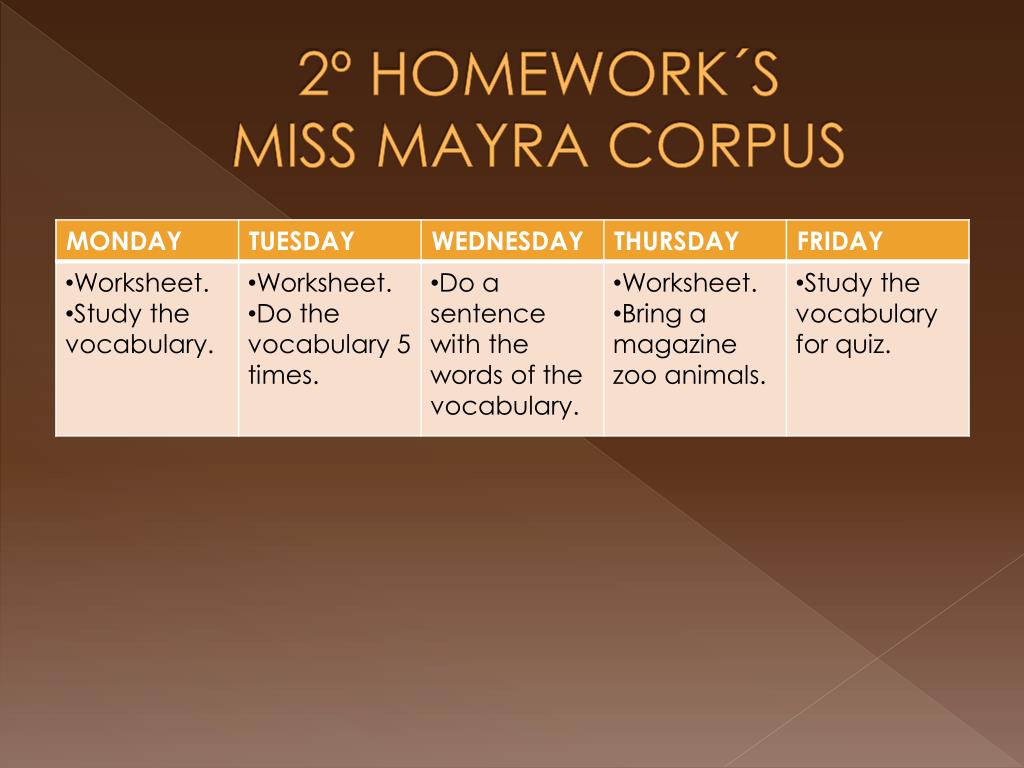 2º HOMEWORK´S
MISS MAYRA CORPUS

| MONDAY | TUESDAY | WEDNESDAY | THURSDAY | FRIDAY |
|---|---|---|---|---|
| •Worksheet. •Study the vocabulary. | •Worksheet. •Do the vocabulary 5 times. | •Do a sentence with the words of the vocabulary. | •Worksheet. •Bring a magazine zoo animals. | •Study the vocabulary for quiz. |